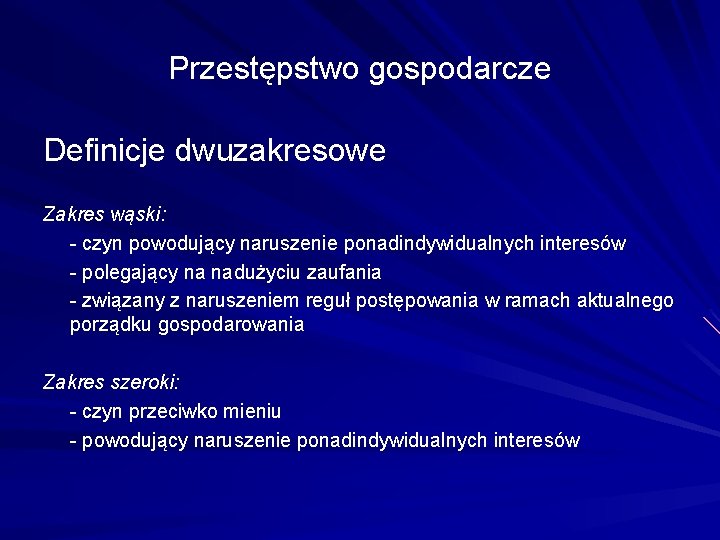 Przestępstwo gospodarcze

Definicje dwuzakresowe

Zakres wąski:
- czyn powodujący naruszenie ponadindywidualnych interesów
- polegający na nadużyciu zaufania
- związany z naruszeniem reguł postępowania w ramach aktualnego porządku gospodarowania

Zakres szeroki:
- czyn przeciwko mieniu
- powodujący naruszenie ponadindywidualnych interesów